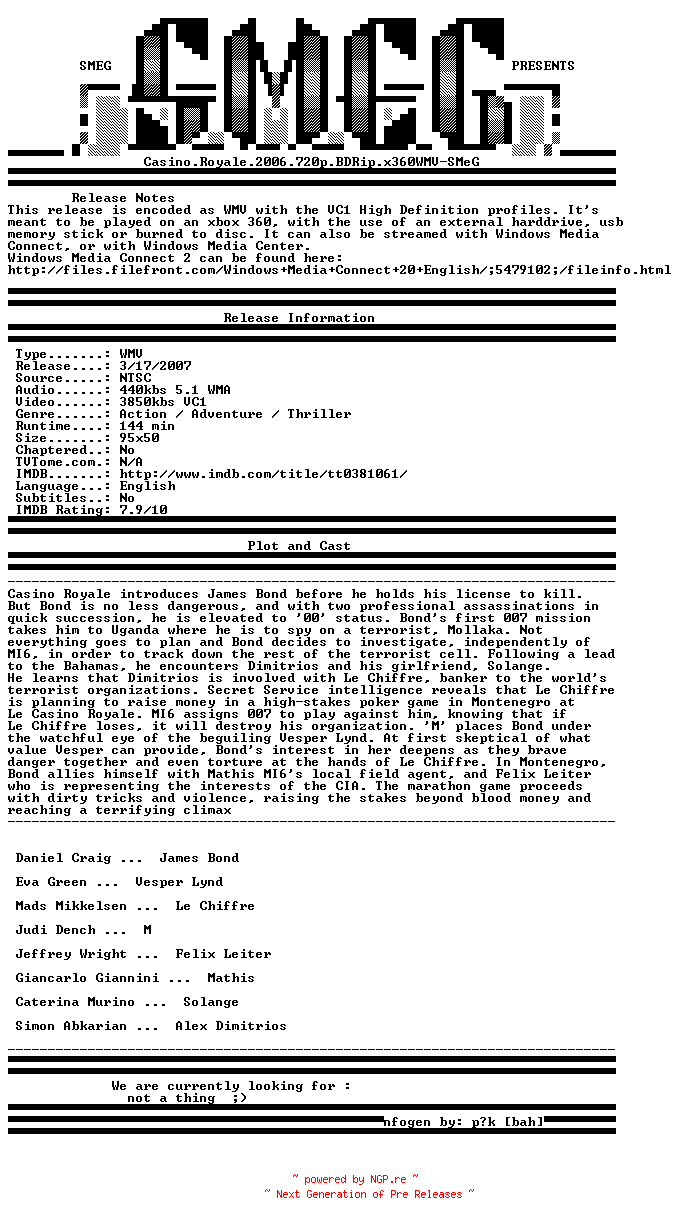 SMEG PRESENTS

Casino.Royale.2006.720p.BDRip.x360WMV-SMeG

Release Notes
This release is encoded as WMV with the VC1 High Definition profiles. It's meant to be played on an xbox 360, with the use of an external harddrive, usb memory stick or burned to disc. It can also be streamed with Windows Media Connect, or with Windows Media Center.
Windows Media Connect 2 can be found here:
http://files.filefront.com/Windows+Media+Connect+20+English/;5479102;/fileinfo.html

Release Information

Type.......: WMV
Release....: 3/17/2007
Source.....: NTSC
Audio......: 440kbs 5.1 WMA
Video......: 3850kbs VC1
Genre......: Action / Adventure / Thriller
Runtime....: 144 min
Size.......: 95x50
Chaptered..: No
TVTome.com.: N/A
IMDB.......: http://www.imdb.com/title/tt0381061/
Language...: English
Subtitles..: No
IMDB Rating: 7.9/10

Plot and Cast

Casino Royale introduces James Bond before he holds his license to kill. But Bond is no less dangerous, and with two professional assassinations in quick succession, he is elevated to '00' status. Bond's first 007 mission takes him to Uganda where he is to spy on a terrorist, Mollaka. Not everything goes to plan and Bond decides to investigate, independently of MI6, in order to track down the rest of the terrorist cell. Following a lead to the Bahamas, he encounters Dimitrios and his girlfriend, Solange.
He learns that Dimitrios is involved with Le Chiffre, banker to the world's terrorist organizations. Secret Service intelligence reveals that Le Chiffre is planning to raise money in a high-stakes poker game in Montenegro at Le Casino Royale. MI6 assigns 007 to play against him, knowing that if Le Chiffre loses, it will destroy his organization. 'M' places Bond under the watchful eye of the beguiling Vesper Lynd. At first skeptical of what value Vesper can provide, Bond's interest in her deepens as they brave danger together and even torture at the hands of Le Chiffre. In Montenegro, Bond allies himself with Mathis MI6's local field agent, and Felix Leiter who is representing the interests of the CIA. The marathon game proceeds with dirty tricks and violence, raising the stakes beyond blood money and reaching a terrifying climax

Daniel Craig ... James Bond

Eva Green ... Vesper Lynd

Mads Mikkelsen ... Le Chiffre

Judi Dench ... M

Jeffrey Wright ... Felix Leiter

Giancarlo Giannini ... Mathis

Caterina Murino ... Solange

Simon Abkarian ... Alex Dimitrios

We are currently looking for :
not a thing ;)

nfogen by: p?k [bah]

~ powered by NGP.re ~
~ Next Generation of Pre Releases ~